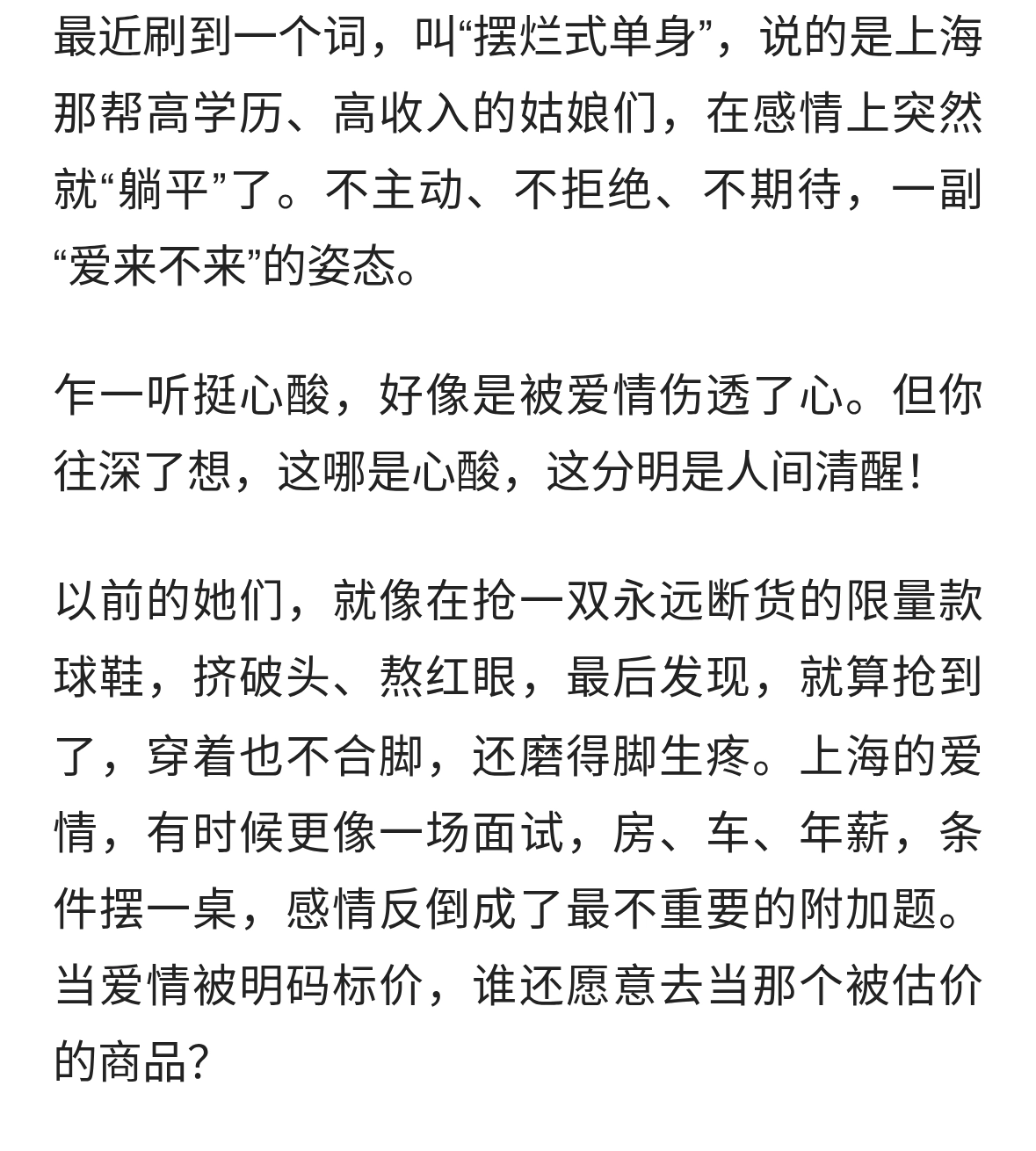 最近刷到一个词，叫“摆烂式单身”，说的是上海那帮高学历、高收入的姑娘们，在感情上突然就“躺平”了。不主动、不拒绝、不期待，一副“爱来不来”的姿态。

乍一听挺心酸，好像是被爱情伤透了心。但你往深了想，这哪是心酸，这分明是人间清醒！

以前的她们，就像在抢一双永远断货的限量款球鞋，挤破头、熬红眼，最后发现，就算抢到了，穿着也不合脚，还磨得脚生疼。上海的爱情，有时候更像一场面试，房、车、年薪，条件摆一桌，感情反倒成了最不重要的附加题。当爱情被明码标价，谁还愿意去当那个被估价的商品？